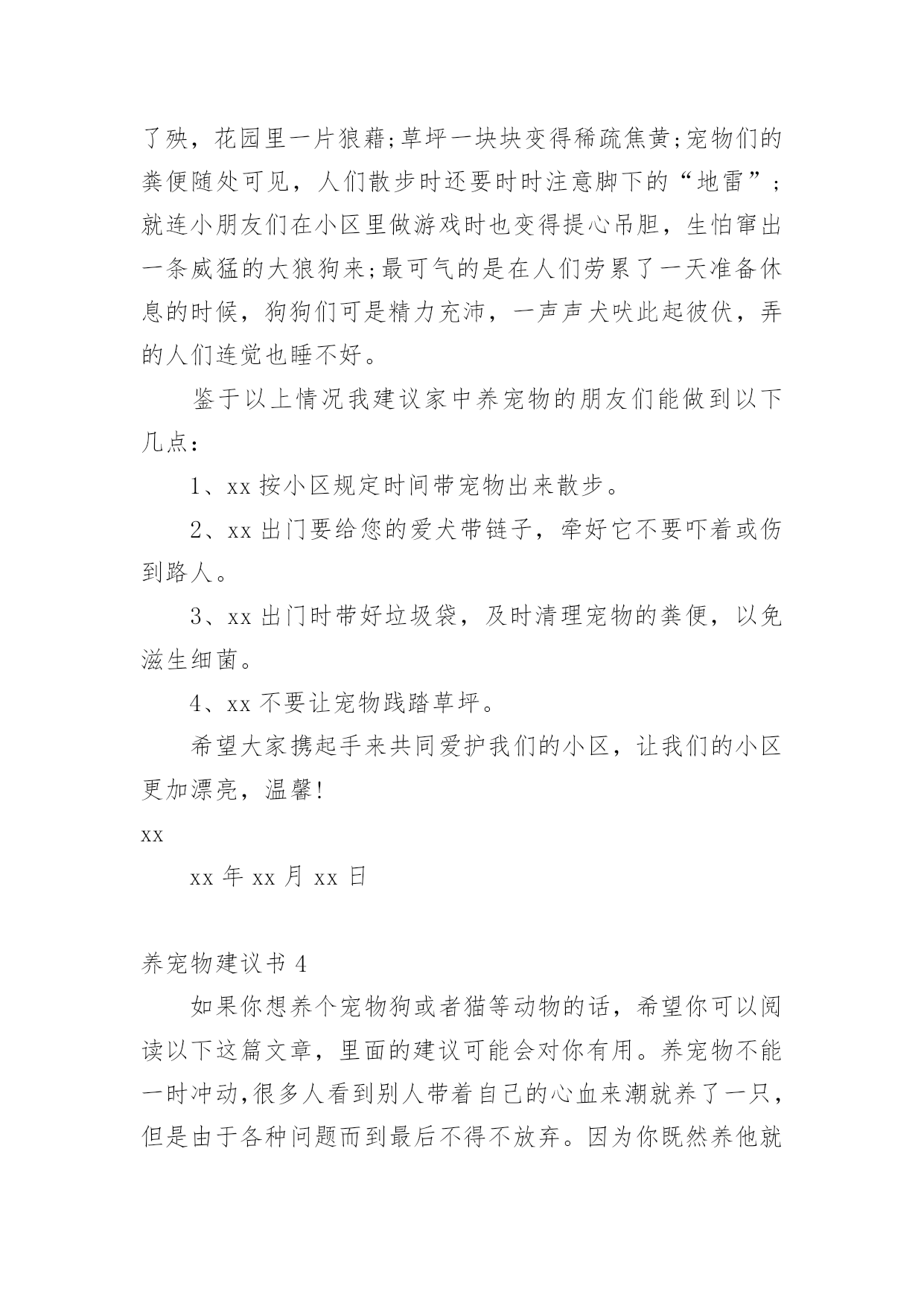 了殃，花园里一片狼藉;草坪一块块变得稀疏焦黄;宠物们的粪便随处可见，人们散步时还要时时注意脚下的“地雷”；就连小朋友们在小区里做游戏时也变得提心吊胆，生怕窜出一条威猛的大狼狗来;最可气的是在人们劳累了一天准备休息的时候，狗狗们可是精力充沛，一声声犬吠此起彼伏，弄的人们连觉也睡不好。

鉴于以上情况我建议家中养宠物的朋友们能做到以下几点：

1、xx 按小区规定时间带宠物出来散步。

2、xx 出门要给您的爱犬带链子，牵好它不要吓着或伤到路人。

3、xx 出门时带好垃圾袋，及时清理宠物的粪便，以免滋生细菌。

4、xx 不要让宠物践踏草坪。

希望大家携起手来共同爱护我们的小区，让我们的小区更加漂亮，温馨！

xx

xx 年 xx 月 xx 日

养宠物建议书 4

如果你想养个宠物狗或者猫等动物的话，希望你可以阅读以下这篇文章，里面的建议可能会对你有用。养宠物不能一时冲动,很多人看到别人带着自己的心血来潮就养了一只，但是由于各种问题而到最后不得不放弃。因为你既然养他就